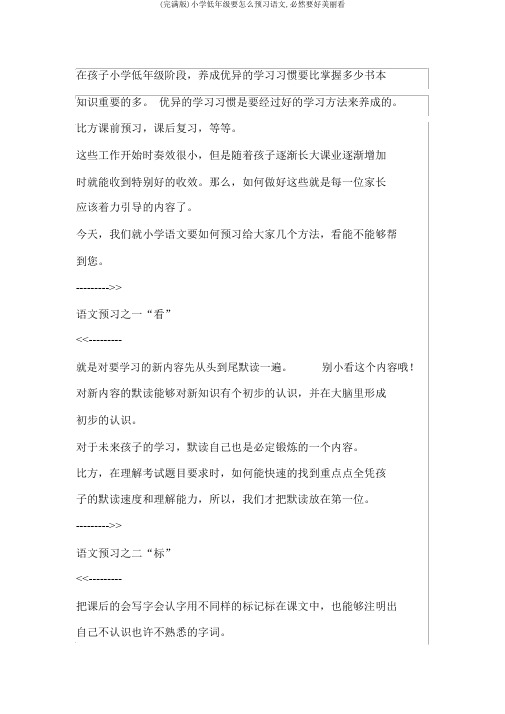 (完满版)小学低年级要怎么预习语文,必然要好美丽看

在孩子小学低年级阶段，养成优异的学习习惯要比掌握多少书本知识重要的多。 优异的学习习惯是要经过好的学习方法来养成的。

比方课前预习，课后复习，等等。

这些工作开始时奏效很小，但是随着孩子逐渐长大课业逐渐增加时就能收到特别好的收效。那么，如何做好这些就是每一位家长应该着力引导的内容了。

今天，我们就小学语文要如何预习给大家几个方法，看能不能够帮到您。

--------->>

语文预习之一“看”

<<---------

就是对要学习的新内容先从头到尾默读一遍。 别小看这个内容哦！

对新内容的默读能够对新知识有个初步的认识，并在大脑里形成初步的认识。

对于未来孩子的学习，默读自己也是必定锻炼的一个内容。

比方，在理解考试题目要求时，如何能快速的找到重点点全凭孩子的默读速度和理解能力，所以，我们才把默读放在第一位。

--------->>

语文预习之二“标”

<<---------

把课后的会写字会认字用不同样的标记标在课文中，也能够注明出自己不认识也许不熟悉的字词。